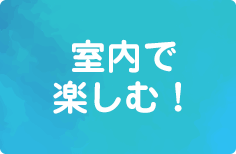 室内で
楽しむ！